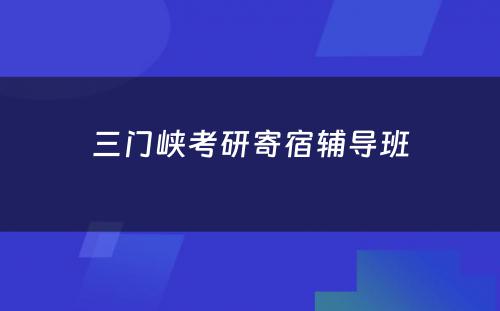 三门峡考研寄宿辅导班